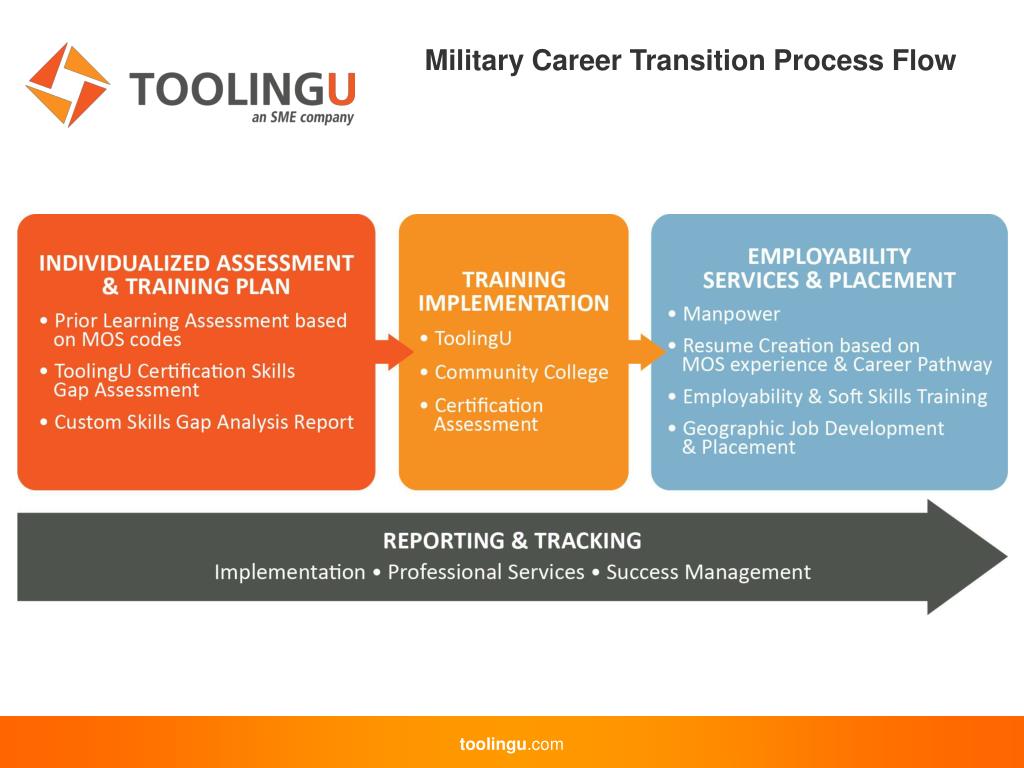 TOOLINGU
an SME company

Military Career Transition Process Flow

INDIVIDUALIZED ASSESSMENT & TRAINING PLAN
• Prior Learning Assessment based on MOS codes
• ToolingU Certification Skills Gap Assessment
• Custom Skills Gap Analysis Report

TRAINING IMPLEMENTATION
• ToolingU
• Community College
• Certification Assessment

EMPLOYABILITY SERVICES & PLACEMENT
• Manpower
• Resume Creation based on MOS experience & Career Pathway
• Employability & Soft Skills Training
• Geographic Job Development & Placement

REPORTING & TRACKING
Implementation • Professional Services • Success Management

toolingu.com